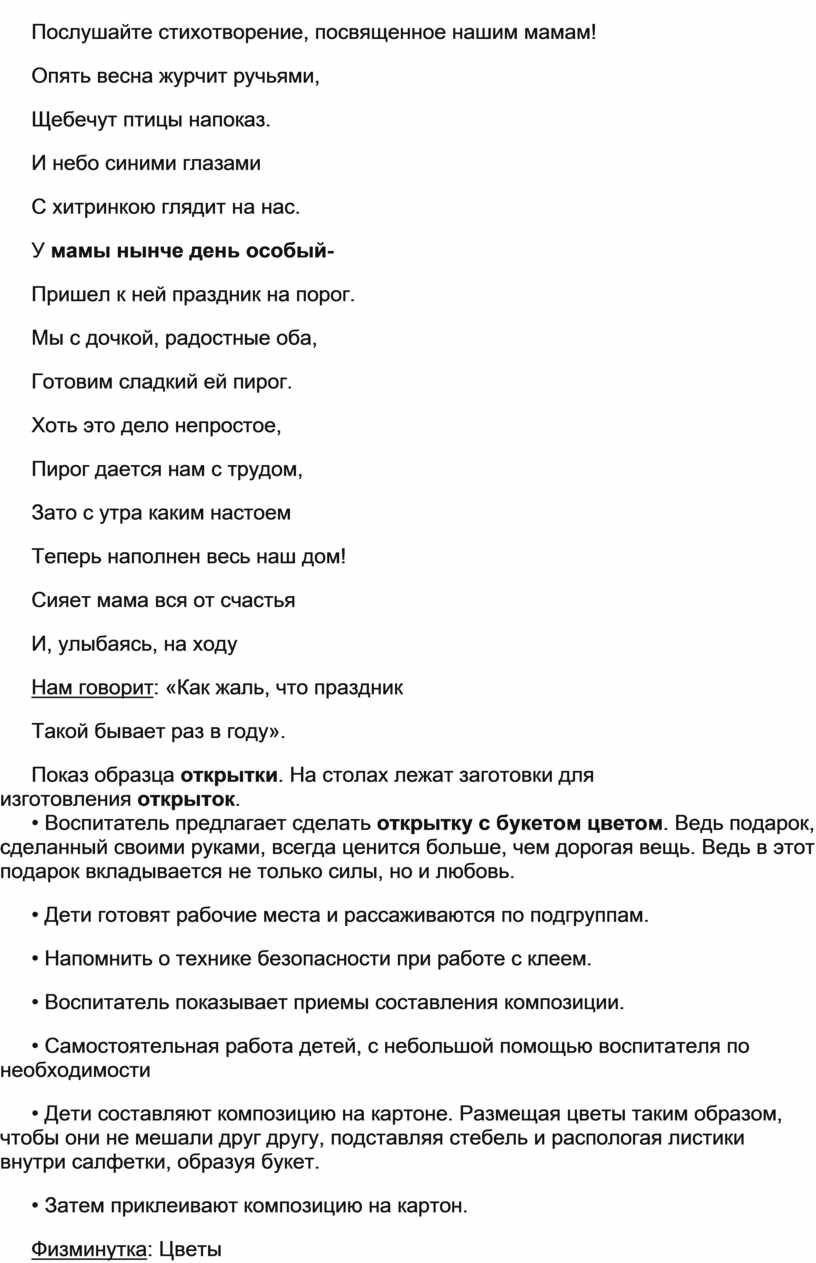 Послушайте стихотворение, посвященное нашим мамам!

Опять весна журчит ручьями,

Щебечут птицы напоказ.

И небо синими глазами

С хитринкою глядит на нас.

У мамы нынче день особый-

Пришел к ней праздник на порог.

Мы с дочкой, радостные оба,

Готовим сладкий ей пирог.

Хоть это дело непростое,

Пирог дается нам с трудом,

Зато с утра каким настоем

Теперь наполнен весь наш дом!

Сияет мама вся от счастья

И, улыбаясь, на ходу

Нам говорит: «Как жаль, что праздник

Такой бывает раз в году».

Показ образца открытки. На столах лежат заготовки для изготовления открыток.
• Воспитатель предлагает сделать открытку с букетом цветом. Ведь подарок, сделанный своими руками, всегда ценится больше, чем дорогая вещь. Ведь в этот подарок вкладывается не только силы, но и любовь.

• Дети готовят рабочие места и рассаживаются по подгруппам.

• Напомнить о технике безопасности при работе с клеем.

• Воспитатель показывает приемы составления композиции.

• Самостоятельная работа детей, с небольшой помощью воспитателя по необходимости

• Дети составляют композицию на картоне. Размещая цветы таким образом, чтобы они не мешали друг другу, подставляя стебель и распологая листики внутри салфетки, образуя букет.

• Затем приклеивают композицию на картон.

Физминутка: Цветы